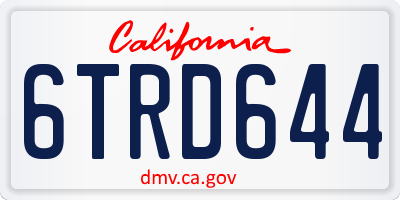 California

6TRD644

dmv.ca.gov